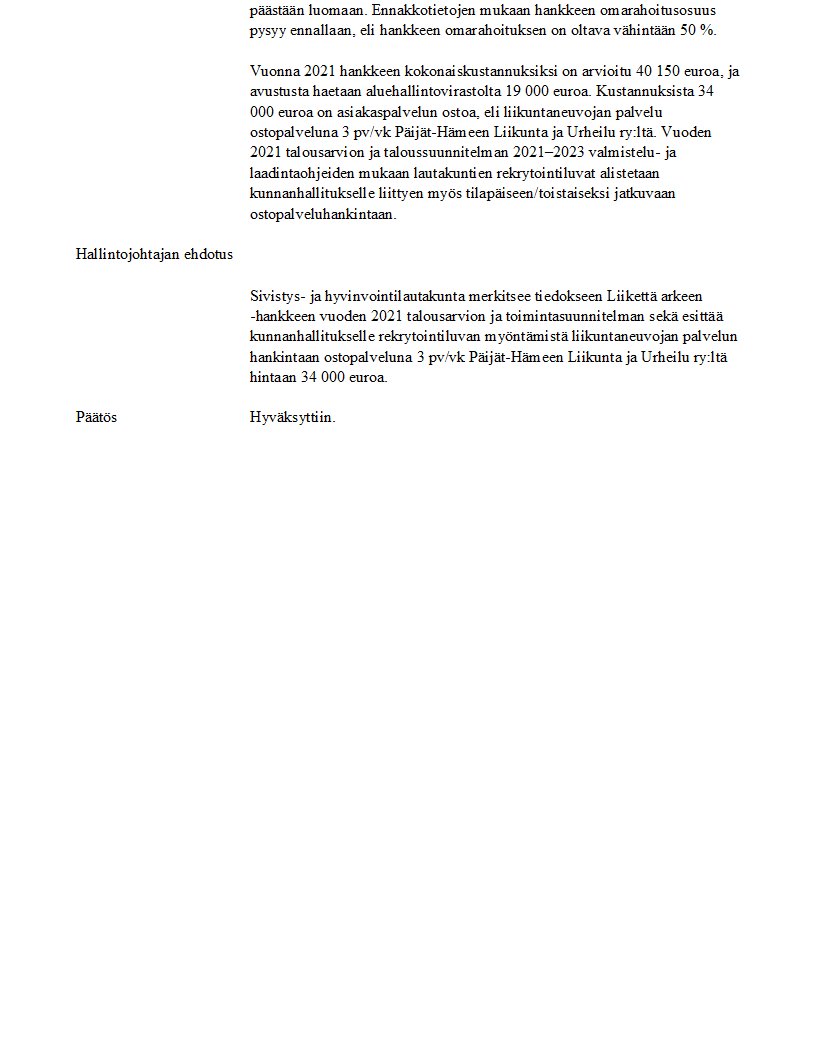 päästään luomaan. Ennakkotietojen mukaan hankkeen omarahoitusosuus pysyy ennallaan, eli hankkeen omarahoituksen on oltava vähintään 50 %.

Vuonna 2021 hankkeen kokonaiskustannuksiksi on arvioitu 40 150 euroa, ja avustusta haetaan aluehallintovirastolta 19 000 euroa. Kustannuksista 34 000 euroa on asiakaspalvelun ostoa, eli liikuntaneuvojan palvelu ostopalveluna 3 pv/vk Päijät-Hämeen Liikunta ja Urheilu ry:ltä. Vuoden 2021 talousarvion ja taloussuunnitelman 2021–2023 valmistelu- ja laadintaohjeiden mukaan lautakuntien rekrytointiluvat alistetaan kunnanhallitukselle liittyen myös tilapäiseen/toistaiseksi jatkuvaan ostopalveluhankintaan.

Hallintojohtajan ehdotus

Sivistys- ja hyvinvointilautakunta merkitsee tiedokseen Liikettä arkeen -hankkeen vuoden 2021 talousarvion ja toimintasuunnitelman sekä esittää kunnanhallitukselle rekrytointiluvan myöntämistä liikuntaneuvojan palvelun hankintaan ostopalveluna 3 pv/vk Päijät-Hämeen Liikunta ja Urheilu ry:ltä hintaan 34 000 euroa.

Päätös

Hyväksyttiin.